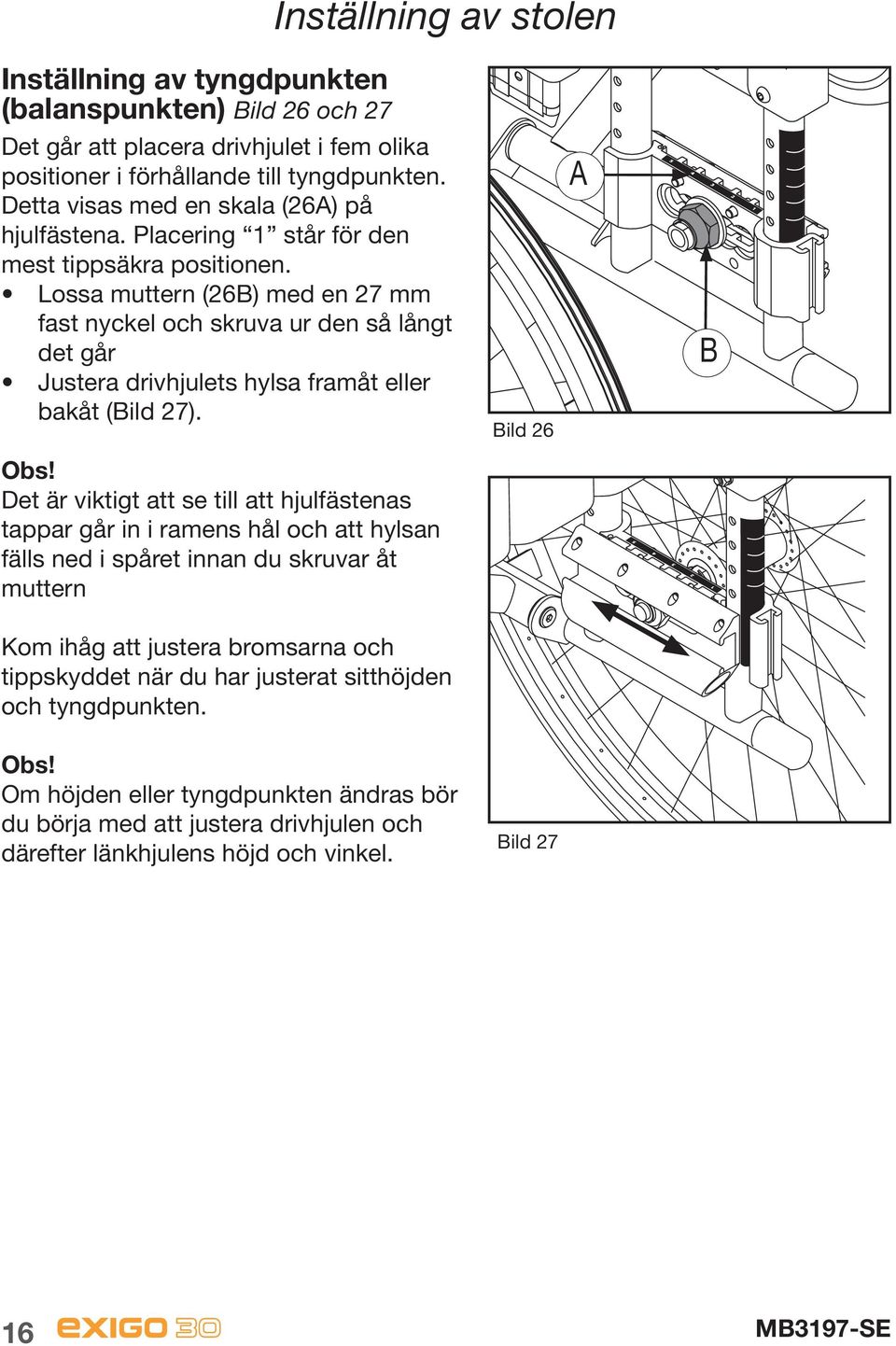 Inställning av stolen

Inställning av tyngdpunkten (balanspunkten) Bild 26 och 27

Det går att placera drivhjulet i fem olika positioner i förhållande till tyngdpunkten. Detta visas med en skala (26A) på hjulfästena. Placering “1” står för den mest tippsäkra positionen.

• Lossa muttern (26B) med en 27 mm fast nyckel och skruva ur den så långt det går

• Justera drivhjulets hylsa framåt eller bakåt (Bild 27).

Obs!
Det är viktigt att se till att hjulfästenas tappar går in i ramens hål och att hylsan fälls ned i spåret innan du skruvar åt muttern

Kom ihåg att justera bromsarna och tippskyddet när du har justerat sitthöjden och tyngdpunkten.

Obs!
Om höjden eller tyngdpunkten ändras bör du börja med att justera drivhjulen och därefter länkhjulens höjd och vinkel.

A

B

Bild 26

Bild 27

16 exigo 30 MB3197-SE